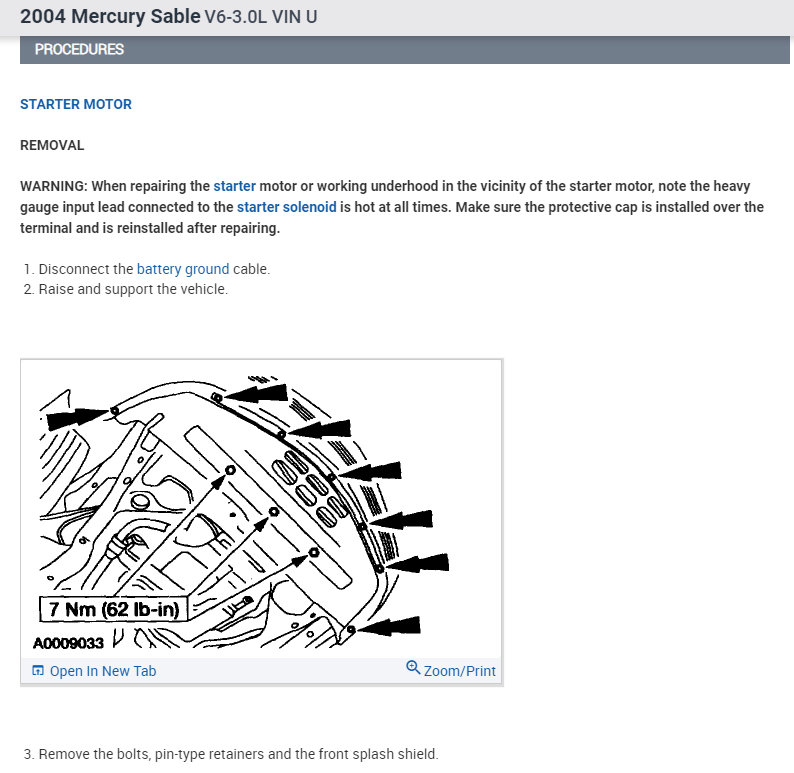 2004 Mercury Sable V6-3.0L VIN U

PROCEDURES

STARTER MOTOR

REMOVAL

WARNING: When repairing the starter motor or working underhood in the vicinity of the starter motor, note the heavy gauge input lead connected to the starter solenoid is hot at all times. Make sure the protective cap is installed over the terminal and is reinstalled after repairing.

1. Disconnect the battery ground cable.
2. Raise and support the vehicle.

7 Nm (62 lb-in)

A0009033

Open In New Tab

Zoom/Print

3. Remove the bolts, pin-type retainers and the front splash shield.